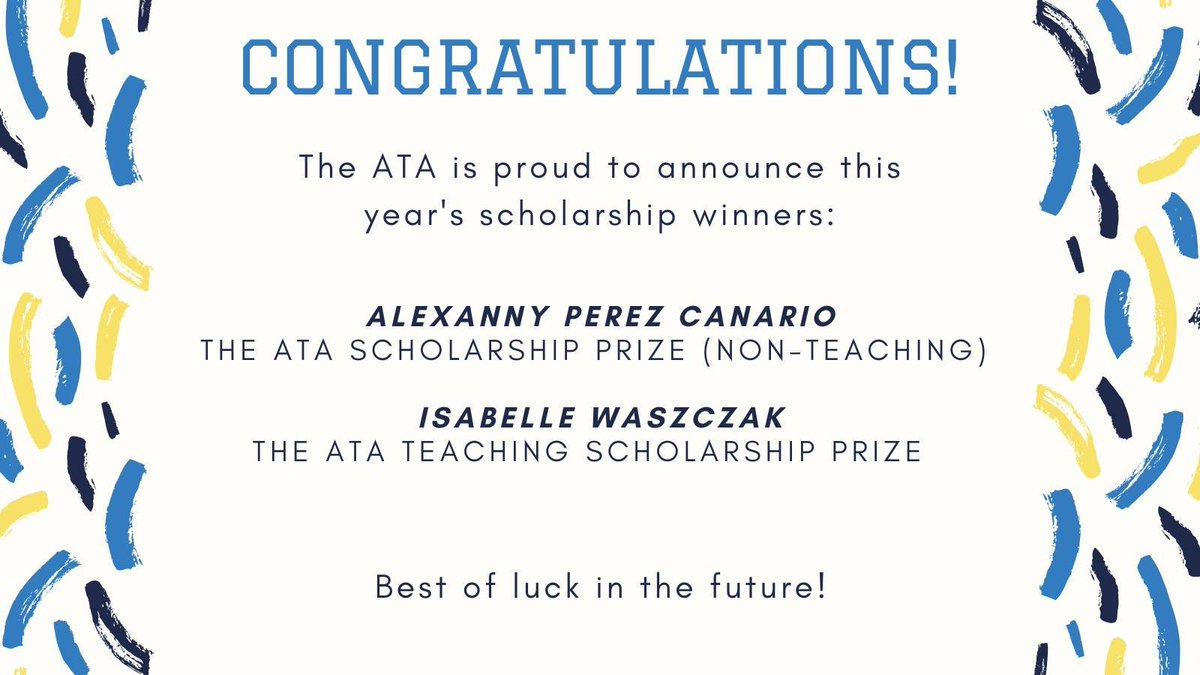 CONGRATULATIONS!

The ATA is proud to announce this year's scholarship winners:

ALEXANNY PEREZ CANARIO
THE ATA SCHOLARSHIP PRIZE (NON-TEACHING)

ISABELLE WASZCZAK
THE ATA TEACHING SCHOLARSHIP PRIZE

Best of luck in the future!